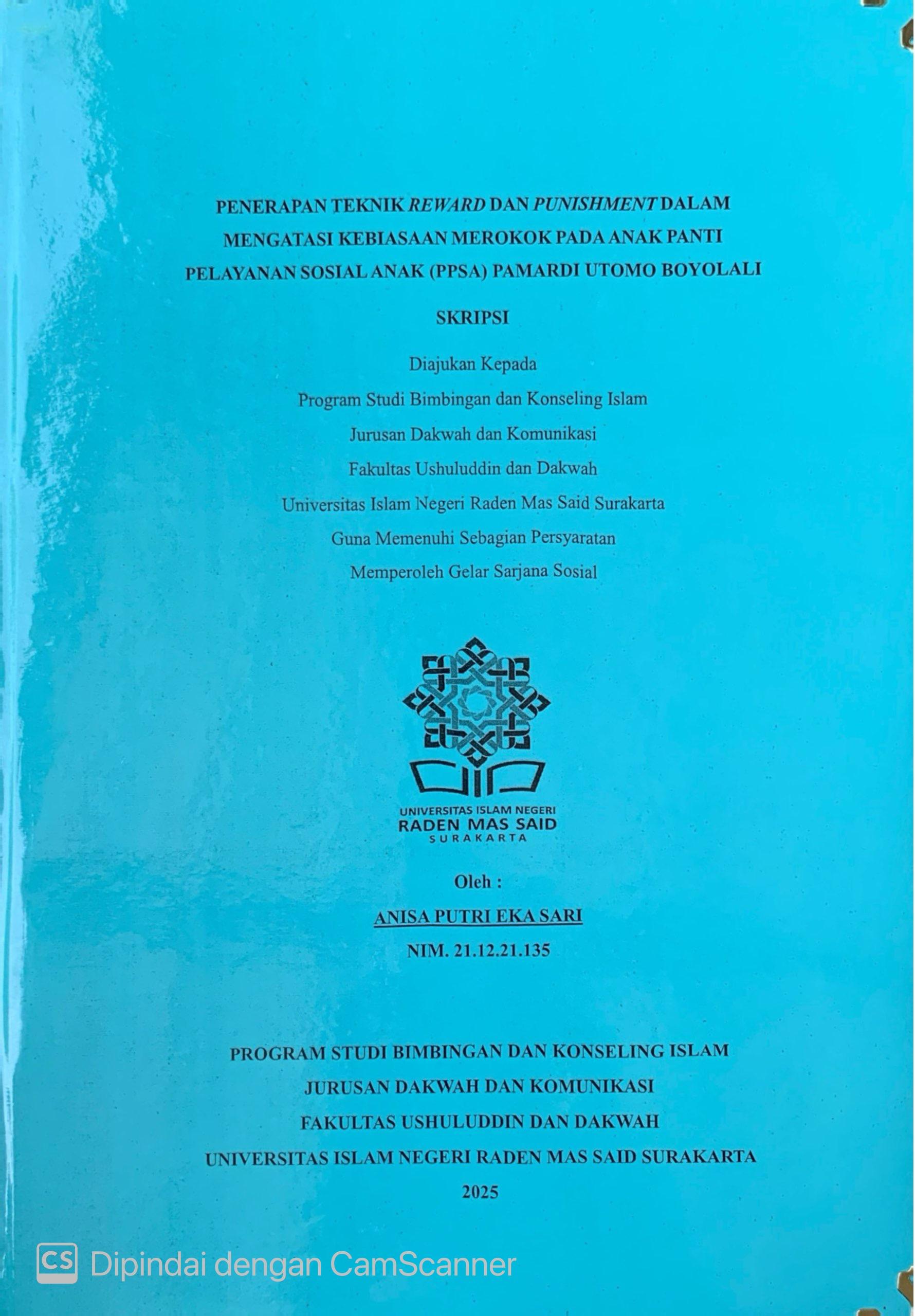 PENERAPAN TEKNIK REWARD DAN PUNISHMENT DALAM MENGATASI KEBIASAAN MEROKOK PADA ANAK PANTI PELAYANAN SOSIAL ANAK (PPSA) PAMARDI UTOMO BOYOLALI

SKRIPSI

Diajukan Kepada
Program Studi Bimbingan dan Konseling Islam
Jurusan Dakwah dan Komunikasi
Fakultas Ushuluddin dan Dakwah
Universitas Islam Negeri Raden Mas Said Surakarta
Guna Memenuhi Sebagian Persyaratan
Memperoleh Gelar Sarjana Sosial

UNIVERSITAS ISLAM NEGERI
RADEN MAS SAID
SURAKARTA

Oleh :
ANISA PUTRI EKA SARI
NIM. 21.12.21.135

PROGRAM STUDI BIMBINGAN DAN KONSELING ISLAM
JURUSAN DAKWAH DAN KOMUNIKASI
FAKULTAS USHULUDDIN DAN DAKWAH
UNIVERSITAS ISLAM NEGERI RADEN MAS SAID SURAKARTA
2025

CS Dipindai dengan CamScanner